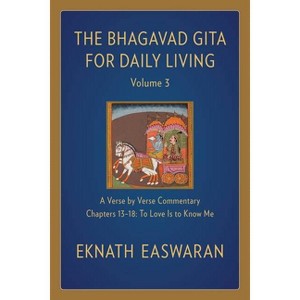 THE BHAGAVAD GITA FOR DAILY LIVING

Volume 3

A Verse by Verse Commentary
Chapters 13-18: To Love Is to Know Me

EKNATH EASWARAN